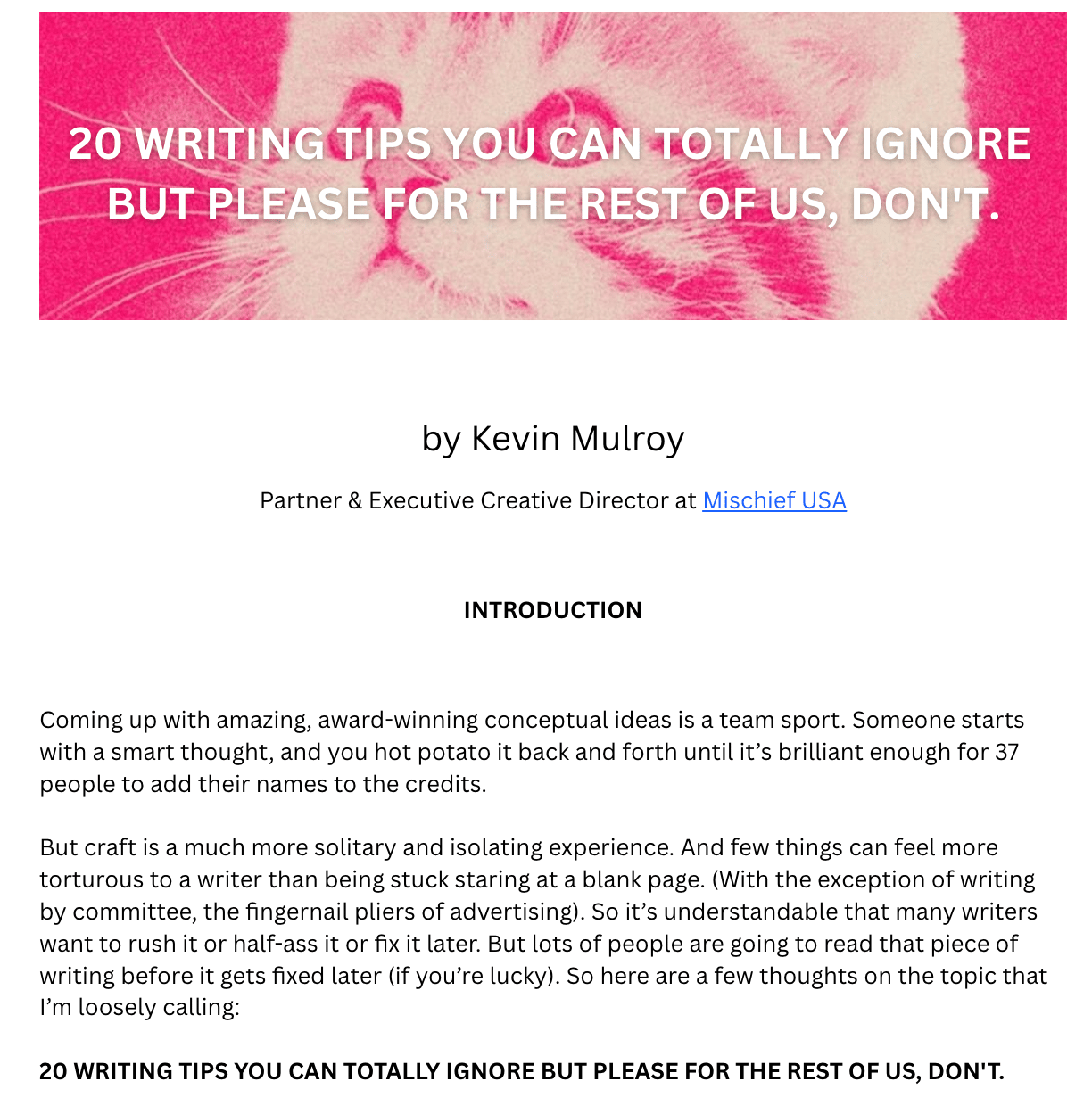 20 WRITING TIPS YOU CAN TOTALLY IGNORE BUT PLEASE FOR THE REST OF US, DON'T.

by Kevin Mulroy

Partner & Executive Creative Director at Mischief USA

INTRODUCTION

Coming up with amazing, award-winning conceptual ideas is a team sport. Someone starts with a smart thought, and you hot potato it back and forth until it’s brilliant enough for 37 people to add their names to the credits.

But craft is a much more solitary and isolating experience. And few things can feel more torturous to a writer than being stuck staring at a blank page. (With the exception of writing by committee, the fingernail pliers of advertising). So it’s understandable that many writers want to rush it or half-ass it or fix it later. But lots of people are going to read that piece of writing before it gets fixed later (if you’re lucky). So here are a few thoughts on the topic that I’m loosely calling:

20 WRITING TIPS YOU CAN TOTALLY IGNORE BUT PLEASE FOR THE REST OF US, DON'T.